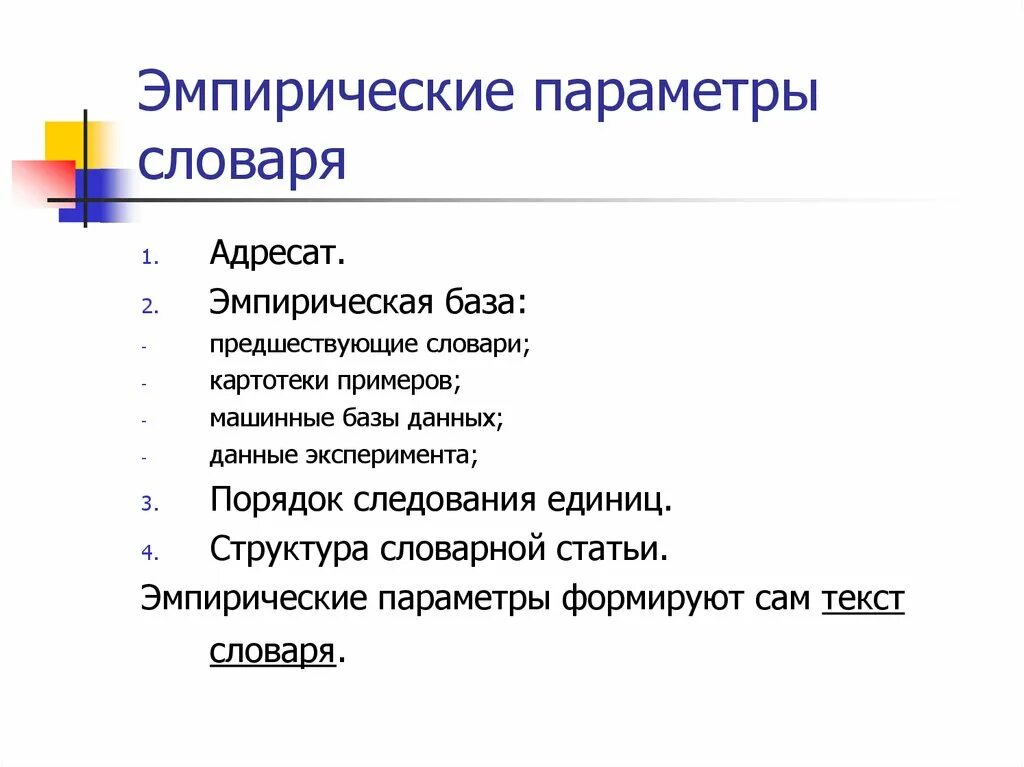 Эмпирические параметры словаря

1. Адресат.
2. Эмпирическая база:
- предшествующие словари;
- картотеки примеров;
- машинные базы данных;
- данные эксперимента;
3. Порядок следования единиц.
4. Структура словарной статьи.

Эмпирические параметры формируют сам текст словаря.